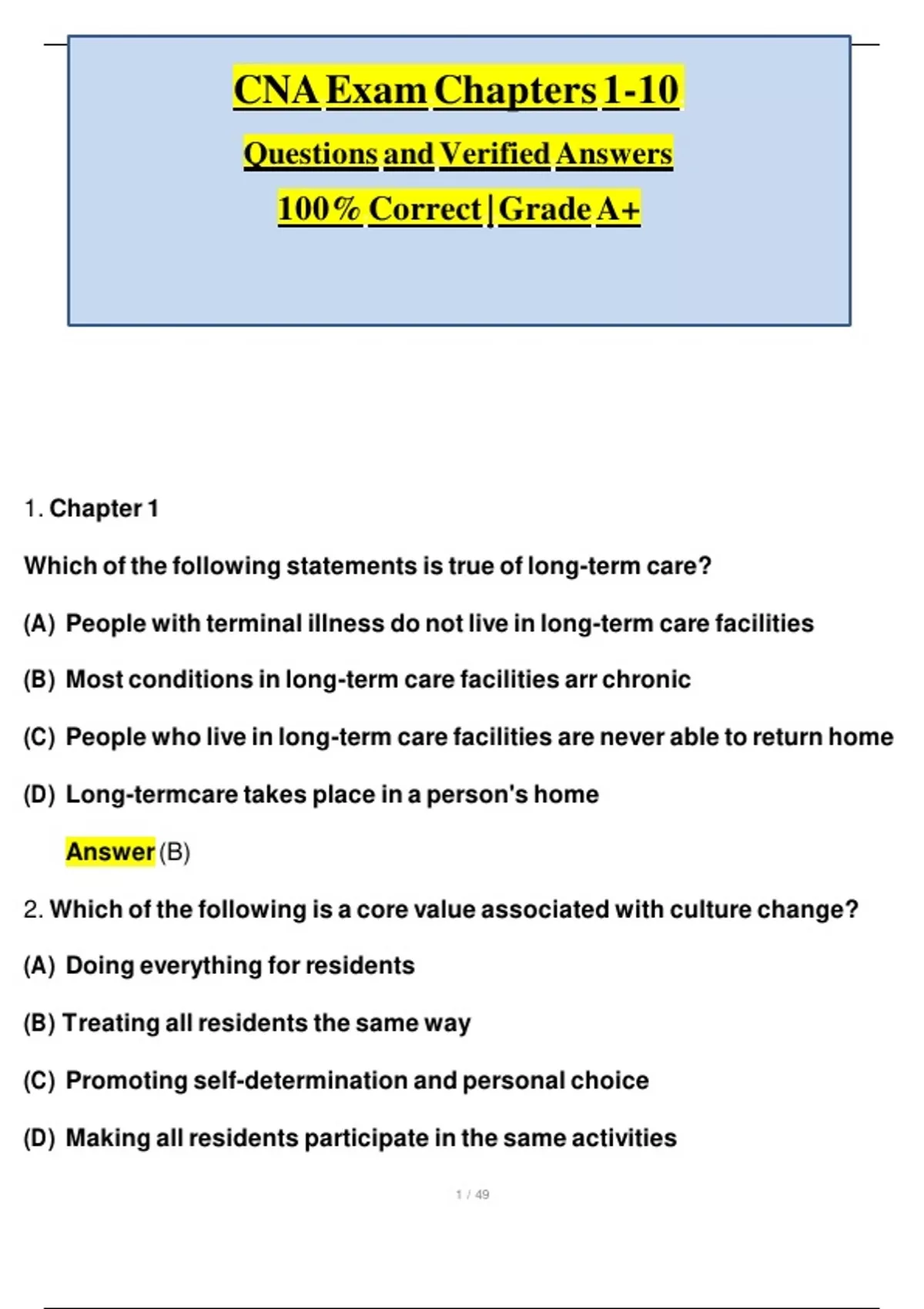 CNA Exam Chapters 1-10

Questions and Verified Answers

100% Correct | Grade A+

1. Chapter 1

Which of the following statements is true of long-term care?

(A) People with terminal illness do not live in long-term care facilities

(B) Most conditions in long-term care facilities arr chronic

(C) People who live in long-term care facilities are never able to return home

(D) Long-termcare takes place in a person's home

Answer (B)

2. Which of the following is a core value associated with culture change?

(A) Doing everything for residents

(B) Treating all residents the same way

(C) Promoting self-determination and personal choice

(D) Making all residents participate in the same activities

1 / 49